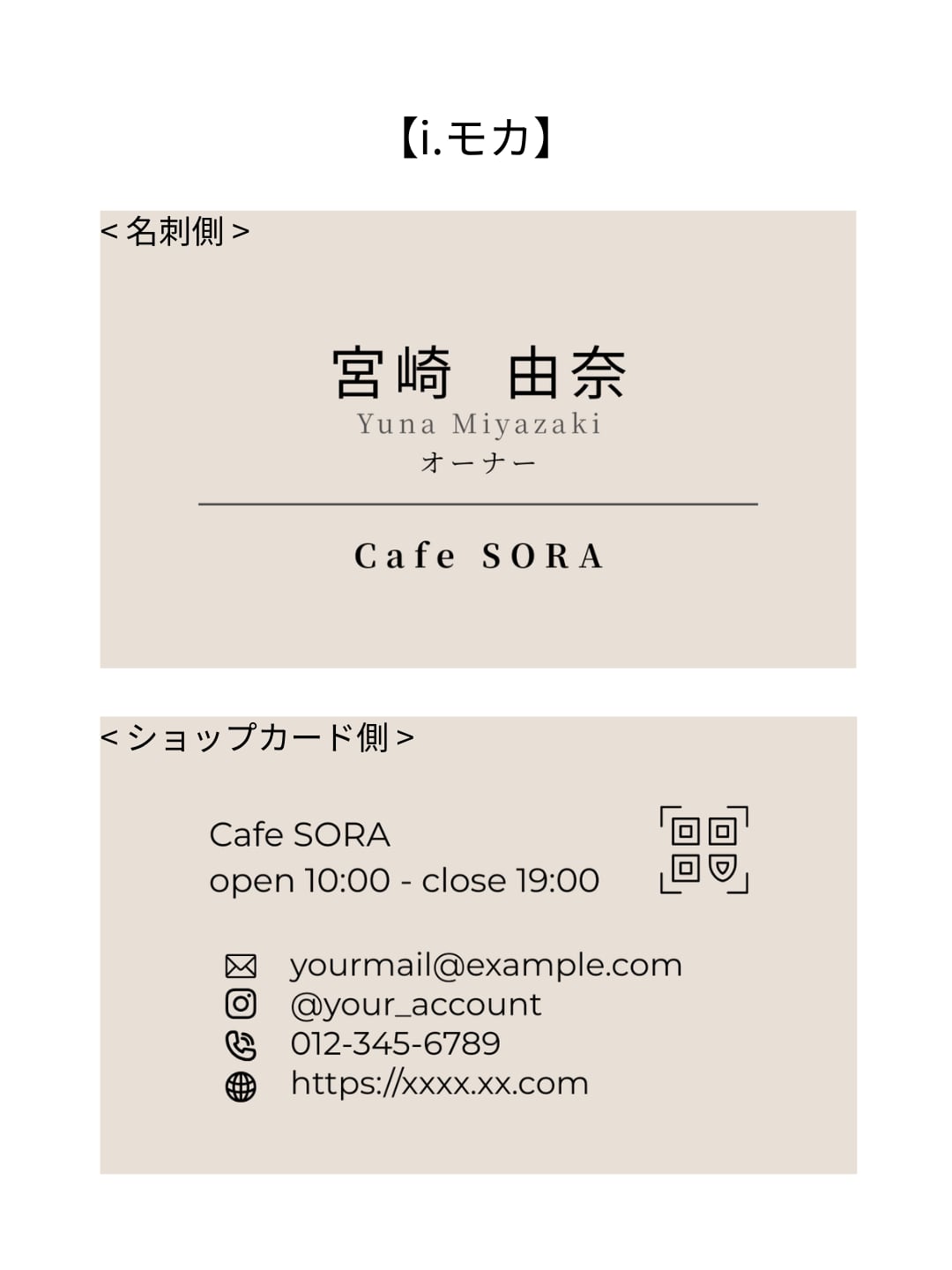 【i.モカ】

<名刺側>

宮崎 由奈
Yuna Miyazaki
オーナー

Cafe SORA

<ショップカード側>

Cafe SORA
open 10:00 - close 19:00

yourmail@example.com
@your_account
012-345-6789
https://xxxx.xx.com